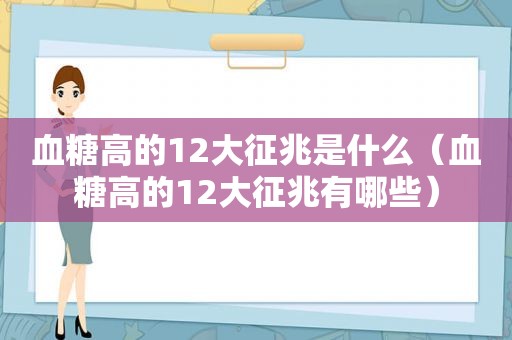 血糖高的12大征兆是什么（血糖高的12大征兆有哪些）